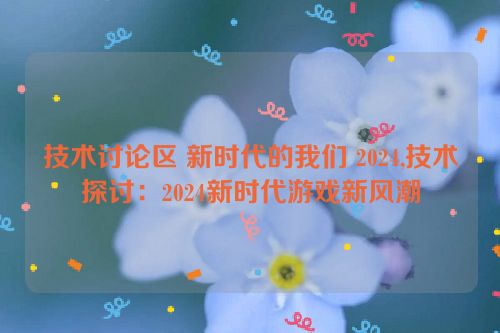 技术讨论区 新时代的我们 2024,技术探讨：2024新时代游戏新风潮